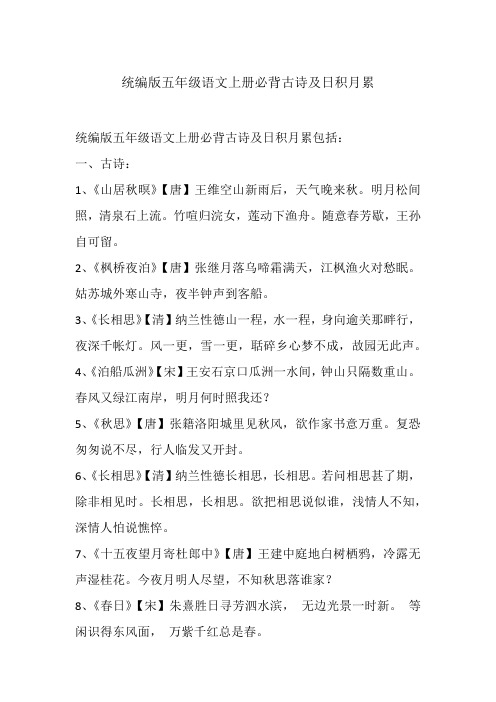 统编版五年级语文上册必背古诗及日积月累

统编版五年级语文上册必背古诗及日积月累包括：

一、古诗：

1、《山居秋暝》【唐】王维空山新雨后，天气晚来秋。明月松间照，清泉石上流。竹喧归浣女，莲动下渔舟。随意春芳歇，王孙自可留。

2、《枫桥夜泊》【唐】张继月落乌啼霜满天，江枫渔火对愁眠。姑苏城外寒山寺，夜半钟声到客船。

3、《长相思》【清】纳兰性德山一程，水一程，身向逾关那畔行，夜深千帐灯。风一更，雪一更，聒碎乡心梦不成，故园无此声。

4、《泊船瓜洲》【宋】王安石京口瓜洲一水间，钟山只隔数重山。春风又绿江南岸，明月何时照我还？

5、《秋思》【唐】张籍洛阳城里见秋风，欲作家书意万重。复恐匆匆说不尽，行人临发又开封。

6、《长相思》【清】纳兰性德长相思，长相思。若问相思甚了期，除非相见时。长相思，长相思。欲把相思说似谁，浅情人不知，深情人怕说憔悴。

7、《十五夜望月寄杜郎中》【唐】王建中庭地白树栖鸦，冷露无声湿桂花。今夜月明人尽望，不知秋思落谁家？

8、《春日》【宋】朱熹胜日寻芳泗水滨， 无边光景一时新。 等闲识得东风面， 万紫千红总是春。